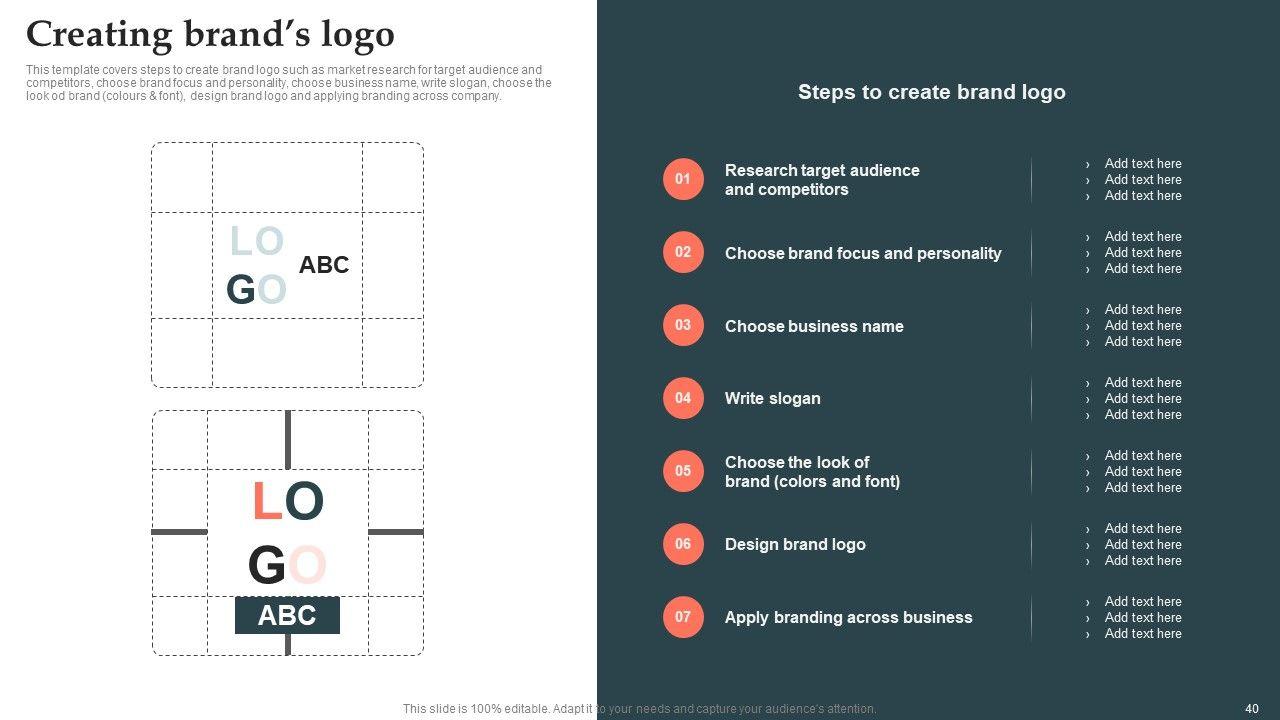 Creating brand's logo

This template covers steps to create brand logo such as market research for target audience and competitors, choose brand focus and personality, choose business name, write slogan, choose the look od brand (colours & font), design brand logo and applying branding across company.

LO
GO
ABC

LO
GO
ABC

Steps to create brand logo

01 Research target audience and competitors
› Add text here
› Add text here
› Add text here

02 Choose brand focus and personality
› Add text here
› Add text here
› Add text here

03 Choose business name
› Add text here
› Add text here
› Add text here

04 Write slogan
› Add text here
› Add text here
› Add text here

05 Choose the look of brand (colors and font)
› Add text here
› Add text here
› Add text here

06 Design brand logo
› Add text here
› Add text here
› Add text here

07 Apply branding across business
› Add text here
› Add text here
› Add text here

This slide is 100% editable. Adapt it to your needs and capture your audience's attention.

40